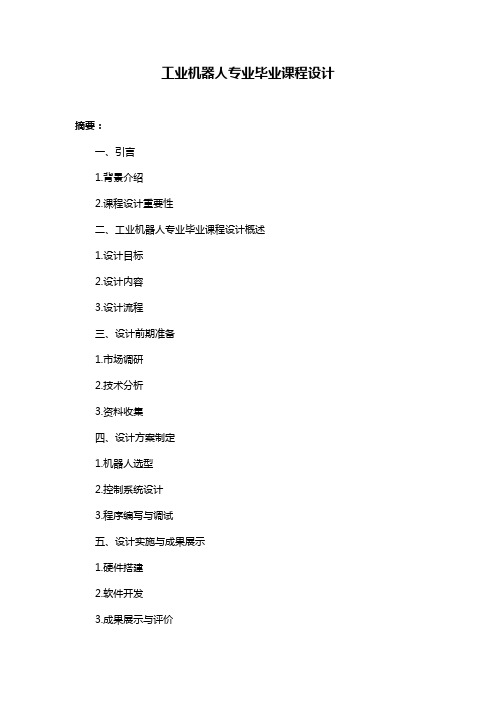 工业机器人专业毕业课程设计

摘要：

一、引言

1.背景介绍

2.课程设计重要性

二、工业机器人专业毕业课程设计概述

1.设计目标

2.设计内容

3.设计流程

三、设计前期准备

1.市场调研

2.技术分析

3.资料收集

四、设计方案制定

1.机器人选型

2.控制系统设计

3.程序编写与调试

五、设计实施与成果展示

1.硬件搭建

2.软件开发

3.成果展示与评价